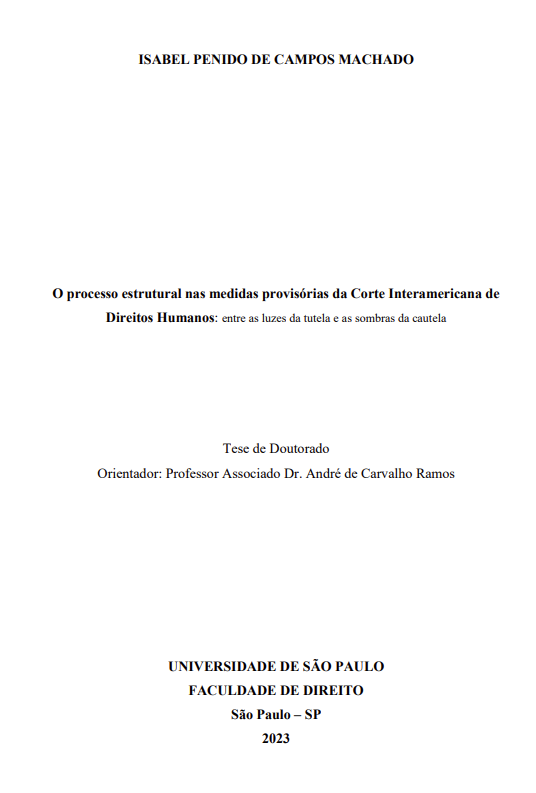 ISABEL PENIDO DE CAMPOS MACHADO

O processo estrutural nas medidas provisórias da Corte Interamericana de Direitos Humanos: entre as luzes da tutela e as sombras da cautela

Tese de Doutorado
Orientador: Professor Associado Dr. André de Carvalho Ramos

UNIVERSIDADE DE SÃO PAULO
FACULDADE DE DIREITO
São Paulo – SP
2023